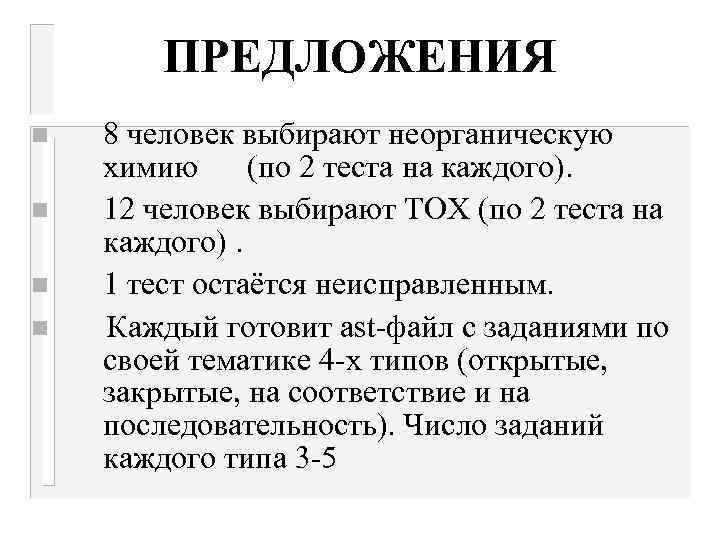 ПРЕДЛОЖЕНИЯ

8 человек выбирают неорганическую химию (по 2 теста на каждого).

12 человек выбирают ТОХ (по 2 теста на каждого) .

1 тест остаётся неисправленным.

Каждый готовит ast-файл с заданиями по своей тематике 4-х типов (открытые, закрытые, на соответствие и на последовательность). Число заданий каждого типа 3-5